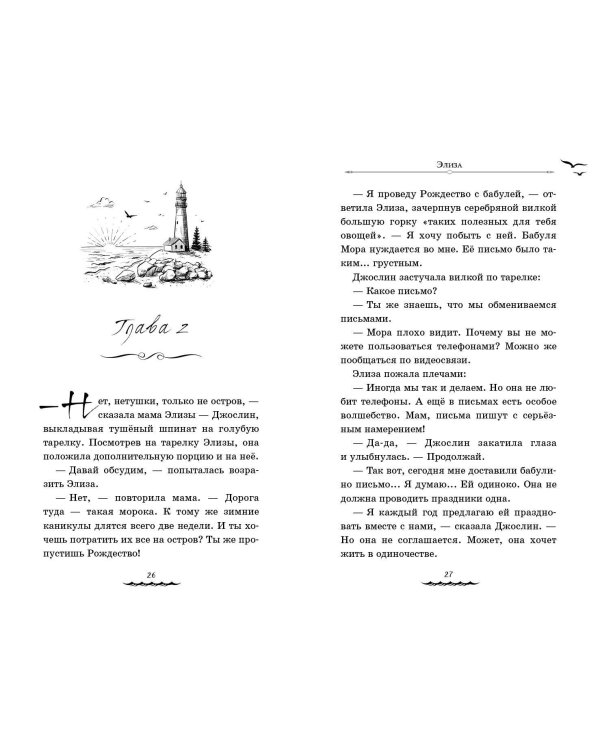 Глава 2

— Нет, нетушки, только не остров, — сказала мама Элизы — Джослин, выкладывая тушёный шпинат на голубую тарелку. Посмотрев на тарелку Элизы, она положила дополнительную порцию и на неё.

— Давай обсудим, — попыталась возразить Элиза.

— Нет, — повторила мама. — Дорога туда — такая морока. К тому же зимние каникулы длятся всего две недели. И ты хочешь потратить их все на остров? Ты же пропустишь Рождество!

26

Элиза

— Я проведу Рождество с бабулей, — ответила Элиза, зачерпнув серебряной вилкой большую горку «таких полезных для тебя овощей». — Я хочу побыть с ней. Бабуля Мора нуждается во мне. Её письмо было таким... грустным.

Джослин застучала вилкой по тарелке:

— Какое письмо?

— Ты же знаешь, что мы обмениваемся письмами.

— Мора плохо видит. Почему вы не можете пользоваться телефонами? Можно же пообщаться по видеосвязи.

Элиза пожала плечами:

— Иногда мы так и делаем. Но она не любит телефоны. А ещё в письмах есть особое волшебство. Мам, письма пишут с серьёзным намерением!

— Да-да, — Джослин закатила глаза и улыбнулась. — Продолжай.

— Так вот, сегодня мне доставили бабулино письмо... Я думаю... Ей одиноко. Она не должна проводить праздники одна.

— Я каждый год предлагаю ей праздновать вместе с нами, — сказала Джослин. — Но она не соглашается. Может, она хочет жить в одиночестве.

27